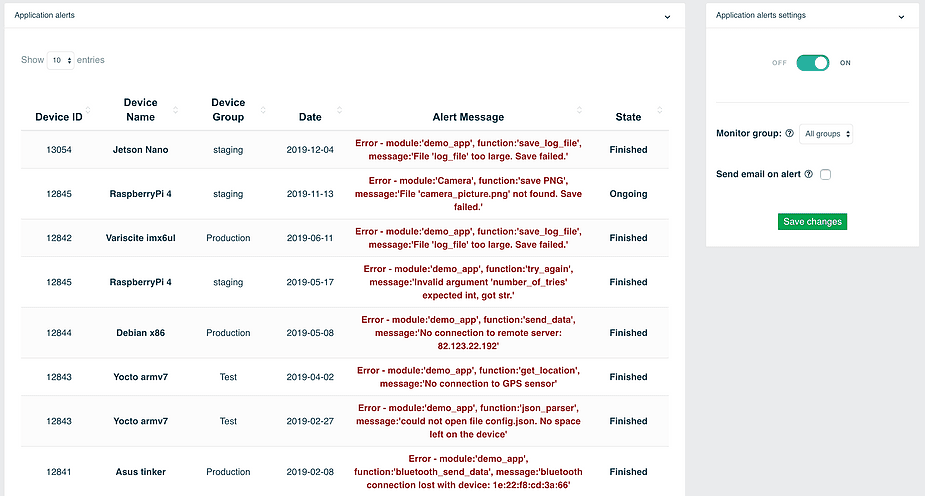 Application alerts

Show 10 entries

| Device ID | Device Name | Device Group | Date | Alert Message | State |
|---|---|---|---|---|---|
| 13054 | Jetson Nano | staging | 2019-12-04 | Error - module:'demo_app', function:'save_log_file', message:'File 'log_file' too large. Save failed.' | Finished |
| 12845 | RaspberryPi 4 | staging | 2019-11-13 | Error - module:'Camera', function:'save PNG', message:'File 'camera_picture.png' not found. Save failed.' | Ongoing |
| 12842 | Variscite imx6ul | Production | 2019-06-11 | Error - module:'demo_app', function:'save_log_file', message:'File 'log_file' too large. Save failed.' | Finished |
| 12845 | RaspberryPi 4 | staging | 2019-05-17 | Error - module:'demo_app', function:'try_again', message:'Invalid argument 'number_of_tries' expected int, got str.' | Finished |
| 12844 | Debian x86 | Production | 2019-05-08 | Error - module:'demo_app', function:'send_data', message:'No connection to remote server: 82.123.22.192' | Finished |
| 12843 | Yocto armv7 | Test | 2019-04-02 | Error - module:'demo_app', function:'get_location', message:'No connection to GPS sensor' | Finished |
| 12843 | Yocto armv7 | Test | 2019-02-27 | Error - module:'demo_app', function:'json_parser', message:'could not open file config.json. No space left on the device' | Finished |
| 12841 | Asus tinker | Production | 2019-02-08 | Error - module:'demo_app', function:'bluetooth_send_data', message:'bluetooth connection lost with device: 1e:22:f8:cd:3a:66' | Finished |

Application alerts settings

OFF ON

Monitor group: All groups

Send email on alert

Save changes